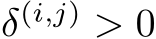 $\delta^{(i,j)} > 0$